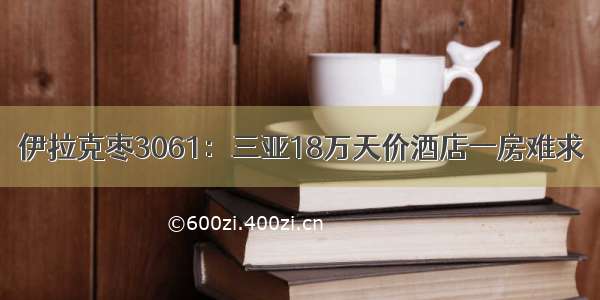 伊拉克枣3061：三亚18万天价酒店一房难求

©600zi.400zi.cn